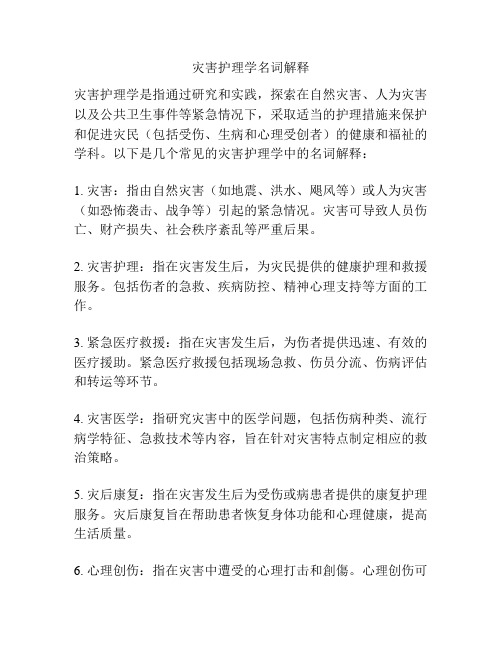 灾害护理学名词解释

灾害护理学是指通过研究和实践，探索在自然灾害、人为灾害以及公共卫生事件等紧急情况下，采取适当的护理措施来保护和促进灾民（包括受伤、生病和心理受创者）的健康和福祉的学科。以下是几个常见的灾害护理学中的名词解释：

1. 灾害：指由自然灾害（如地震、洪水、飓风等）或人为灾害（如恐怖袭击、战争等）引起的紧急情况。灾害可导致人员伤亡、财产损失、社会秩序紊乱等严重后果。

2. 灾害护理：指在灾害发生后，为灾民提供的健康护理和救援服务。包括伤者的急救、疾病防控、精神心理支持等方面的工作。

3. 紧急医疗救援：指在灾害发生后，为伤者提供迅速、有效的医疗援助。紧急医疗救援包括现场急救、伤员分流、伤病评估和转运等环节。

4. 灾害医学：指研究灾害中的医学问题，包括伤病种类、流行病学特征、急救技术等内容，旨在针对灾害特点制定相应的救治策略。

5. 灾后康复：指在灾害发生后为受伤或病患者提供的康复护理服务。灾后康复旨在帮助患者恢复身体功能和心理健康，提高生活质量。

6. 心理创伤：指在灾害中遭受的心理打击和創傷。心理创伤可